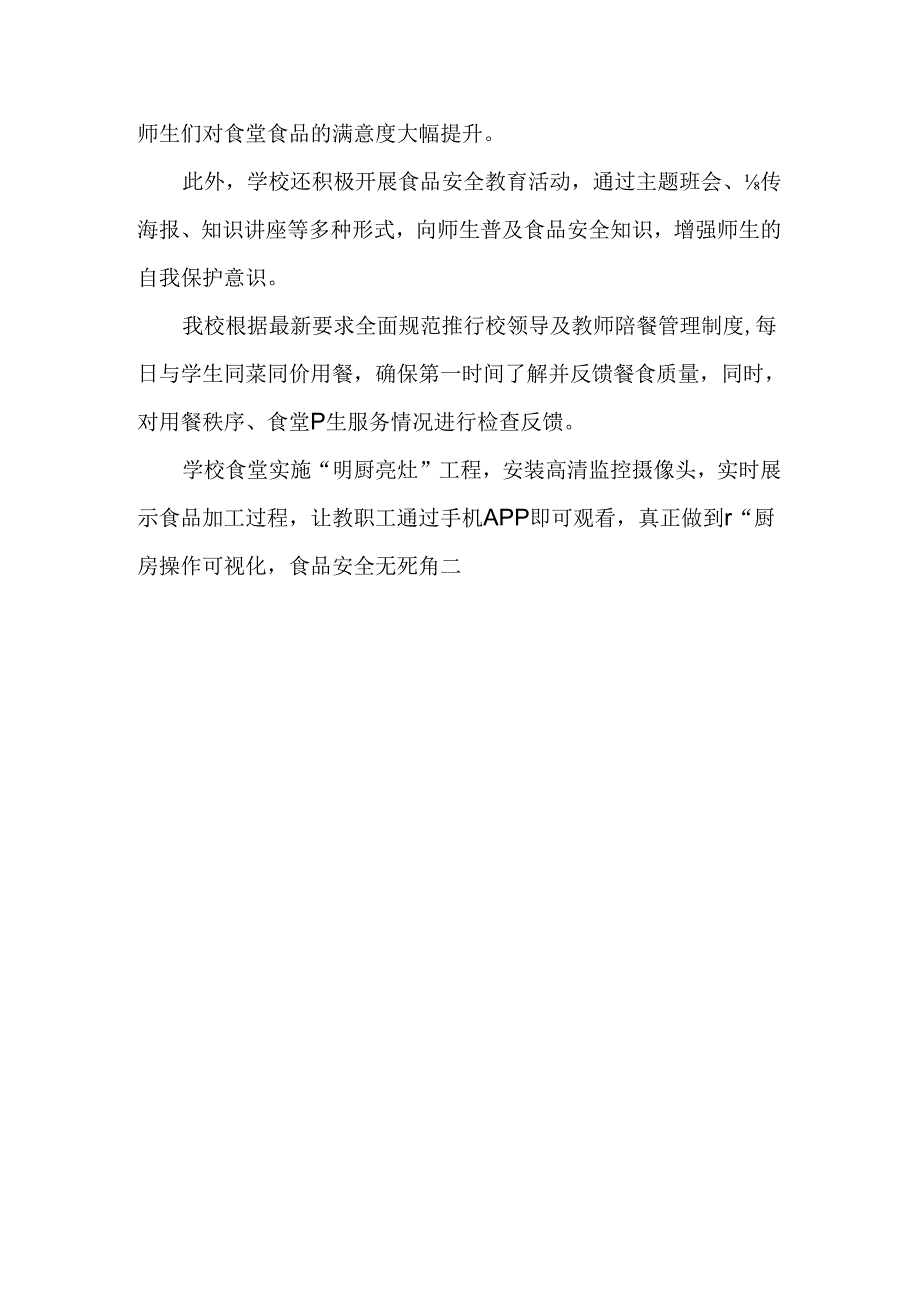 师生们对食堂食品的满意度大幅提升。

此外，学校还积极开展食品安全教育活动，通过主题班会、⅛传海报、知识讲座等多种形式，向师生普及食品安全知识，增强师生的自我保护意识。

我校根据最新要求全面规范推行校领导及教师陪餐管理制度,每日与学生同菜同价用餐，确保第一时间了解并反馈餐食质量，同时，对用餐秩序、食堂P生服务情况进行检查反馈。

学校食堂实施“明厨亮灶”工程，安装高清监控摄像头，实时展示食品加工过程，让教职工通过手机APP即可观看，真正做到r“厨房操作可视化，食品安全无死角二